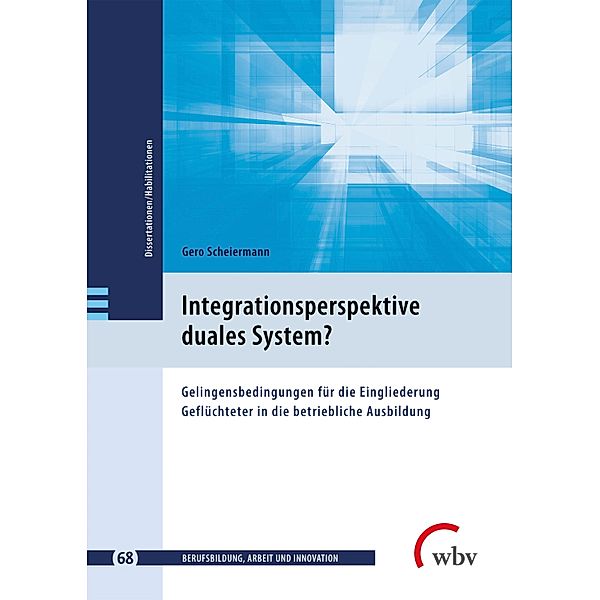 Dissertationen/Habilitationen

Gero Scheiermann

Integrationsperspektive duales System?

Gelingensbedingungen für die Eingliederung Geflüchteter in die betriebliche Ausbildung

68 BERUFSBILDUNG, ARBEIT UND INNOVATION

wbv